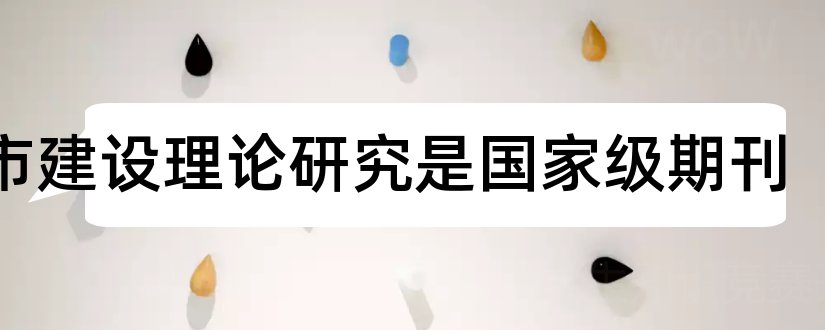 市建设理论研究是国家级期刊